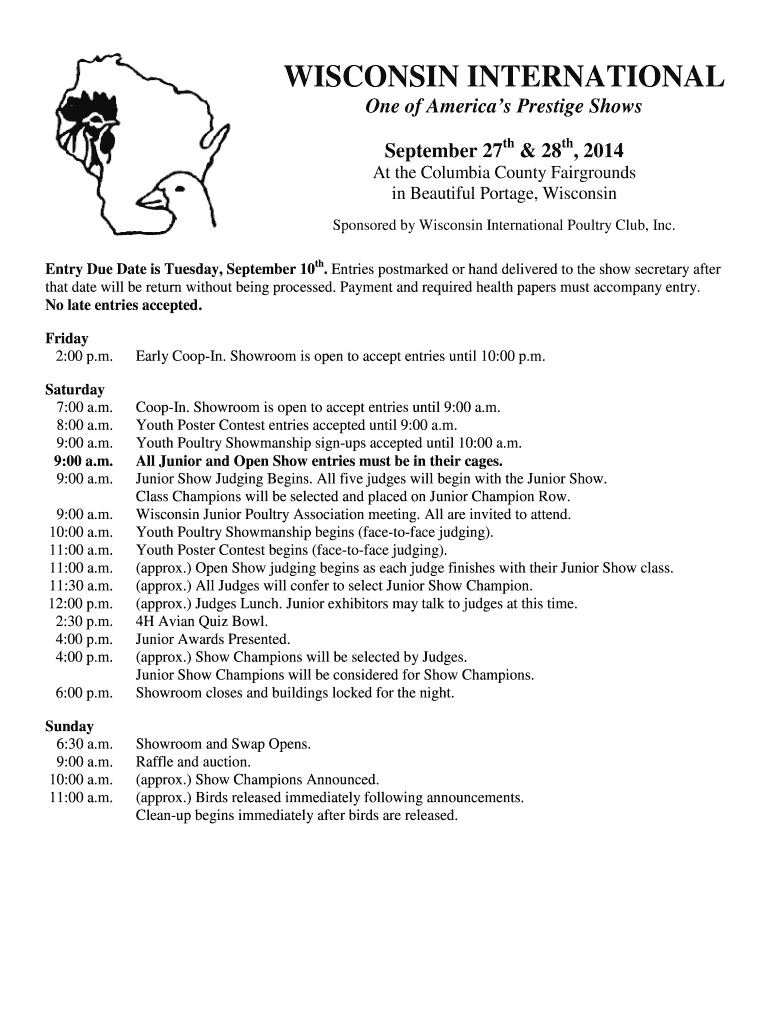 WISCONSIN INTERNATIONAL

One of America's Prestige Shows

September 27$^{th}$ & 28$^{th}$, 2014

At the Columbia County Fairgrounds
in Beautiful Portage, Wisconsin

Sponsored by Wisconsin International Poultry Club, Inc.

Entry Due Date is Tuesday, September 10$^{th}$. Entries postmarked or hand delivered to the show secretary after that date will be return without being processed. Payment and required health papers must accompany entry. No late entries accepted.

Friday
2:00 p.m. Early Coop-In. Showroom is open to accept entries until 10:00 p.m.

Saturday
7:00 a.m. Coop-In. Showroom is open to accept entries until 9:00 a.m.
8:00 a.m. Youth Poster Contest entries accepted until 9:00 a.m.
9:00 a.m. Youth Poultry Showmanship sign-ups accepted until 10:00 a.m.
9:00 a.m. All Junior and Open Show entries must be in their cages.
9:00 a.m. Junior Show Judging Begins. All five judges will begin with the Junior Show. Class Champions will be selected and placed on Junior Champion Row.
9:00 a.m. Wisconsin Junior Poultry Association meeting. All are invited to attend.
10:00 a.m. Youth Poultry Showmanship begins (face-to-face judging).
11:00 a.m. Youth Poster Contest begins (face-to-face judging).
11:00 a.m. (approx.) Open Show judging begins as each judge finishes with their Junior Show class.
11:30 a.m. (approx.) All Judges will confer to select Junior Show Champion.
12:00 p.m. (approx.) Judges Lunch. Junior exhibitors may talk to judges at this time.
2:30 p.m. 4H Avian Quiz Bowl.
4:00 p.m. Junior Awards Presented.
4:00 p.m. (approx.) Show Champions will be selected by Judges. Junior Show Champions will be considered for Show Champions.
6:00 p.m. Showroom closes and buildings locked for the night.

Sunday
6:30 a.m. Showroom and Swap Opens.
9:00 a.m. Raffle and auction.
10:00 a.m. (approx.) Show Champions Announced.
11:00 a.m. (approx.) Birds released immediately following announcements. Clean-up begins immediately after birds are released.